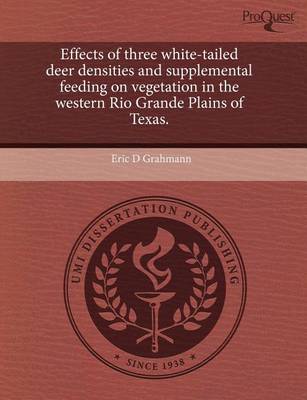 ProQuest

Effects of three white-tailed deer densities and supplemental feeding on vegetation in the western Rio Grande Plains of Texas.

Eric D Grahmann

UMI DISSERTATION PUBLISHING

★ SINCE 1938 ★